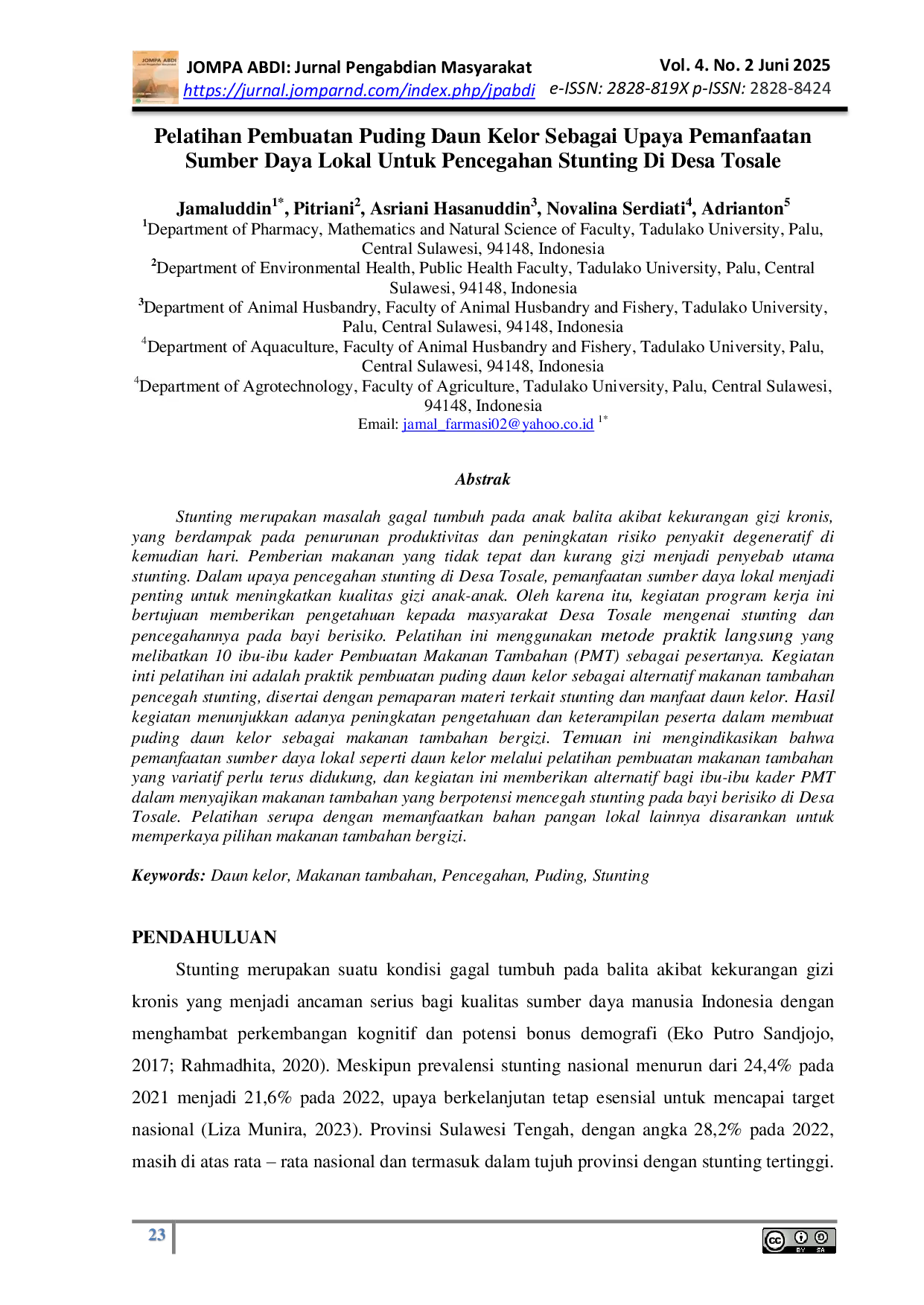 JOMPA ABDI: Jurnal Pengabdian Masyarakat
https://jurnal.jomparnd.com/index.php/jpabdi
Vol. 4. No. 2 Juni 2025
e-ISSN: 2828-819X p-ISSN: 2828-8424

Pelatihan Pembuatan Puding Daun Kelor Sebagai Upaya Pemanfaatan Sumber Daya Lokal Untuk Pencegahan Stunting Di Desa Tosale

Jamaluddin$^{1*}$, Pitriani$^{2}$, Asriani Hasanuddin$^{3}$, Novalina Serdiati$^{4}$, Adrianton$^{5}$

$^{1}$Department of Pharmacy, Mathematics and Natural Science of Faculty, Tadulako University, Palu, Central Sulawesi, 94148, Indonesia

$^{2}$Department of Environmental Health, Public Health Faculty, Tadulako University, Palu, Central Sulawesi, 94148, Indonesia

$^{3}$Department of Animal Husbandry, Faculty of Animal Husbandry and Fishery, Tadulako University, Palu, Central Sulawesi, 94148, Indonesia

$^{4}$Department of Aquaculture, Faculty of Animal Husbandry and Fishery, Tadulako University, Palu, Central Sulawesi, 94148, Indonesia

$^{4}$Department of Agrotechnology, Faculty of Agriculture, Tadulako University, Palu, Central Sulawesi, 94148, Indonesia

Email: jamal_farmasi02@yahoo.co.id $^{1*}$

Abstrak

Stunting merupakan masalah gagal tumbuh pada anak balita akibat kekurangan gizi kronis, yang berdampak pada penurunan produktivitas dan peningkatan risiko penyakit degeneratif di kemudian hari. Pemberian makanan yang tidak tepat dan kurang gizi menjadi penyebab utama stunting. Dalam upaya pencegahan stunting di Desa Tosale, pemanfaatan sumber daya lokal menjadi penting untuk meningkatkan kualitas gizi anak-anak. Oleh karena itu, kegiatan program kerja ini bertujuan memberikan pengetahuan kepada masyarakat Desa Tosale mengenai stunting dan pencegahannya pada bayi berisiko. Pelatihan ini menggunakan metode praktik langsung yang melibatkan 10 ibu-ibu kader Pembuatan Makanan Tambahan (PMT) sebagai pesertanya. Kegiatan inti pelatihan ini adalah praktik pembuatan puding daun kelor sebagai alternatif makanan tambahan pencegah stunting, disertai dengan pemaparan materi terkait stunting dan manfaat daun kelor. Hasil kegiatan menunjukkan adanya peningkatan pengetahuan dan keterampilan peserta dalam membuat puding daun kelor sebagai makanan tambahan bergizi. Temuan ini mengindikasikan bahwa pemanfaatan sumber daya lokal seperti daun kelor melalui pelatihan pembuatan makanan tambahan yang variatif perlu terus didukung, dan kegiatan ini memberikan alternatif bagi ibu-ibu kader PMT dalam menyajikan makanan tambahan yang berpotensi mencegah stunting pada bayi berisiko di Desa Tosale. Pelatihan serupa dengan memanfaatkan bahan pangan lokal lainnya disarankan untuk memperkaya pilihan makanan tambahan bergizi.

Keywords: Daun kelor, Makanan tambahan, Pencegahan, Puding, Stunting

PENDAHULUAN

Stunting merupakan suatu kondisi gagal tumbuh pada balita akibat kekurangan gizi kronis yang menjadi ancaman serius bagi kualitas sumber daya manusia Indonesia dengan menghambat perkembangan kognitif dan potensi bonus demografi (Eko Putro Sandjojo, 2017; Rahmadhita, 2020). Meskipun prevalensi stunting nasional menurun dari 24,4% pada 2021 menjadi 21,6% pada 2022, upaya berkelanjutan tetap esensial untuk mencapai target nasional (Liza Munira, 2023). Provinsi Sulawesi Tengah, dengan angka 28,2% pada 2022, masih di atas rata – rata nasional dan termasuk dalam tujuh provinsi dengan stunting tertinggi.

23